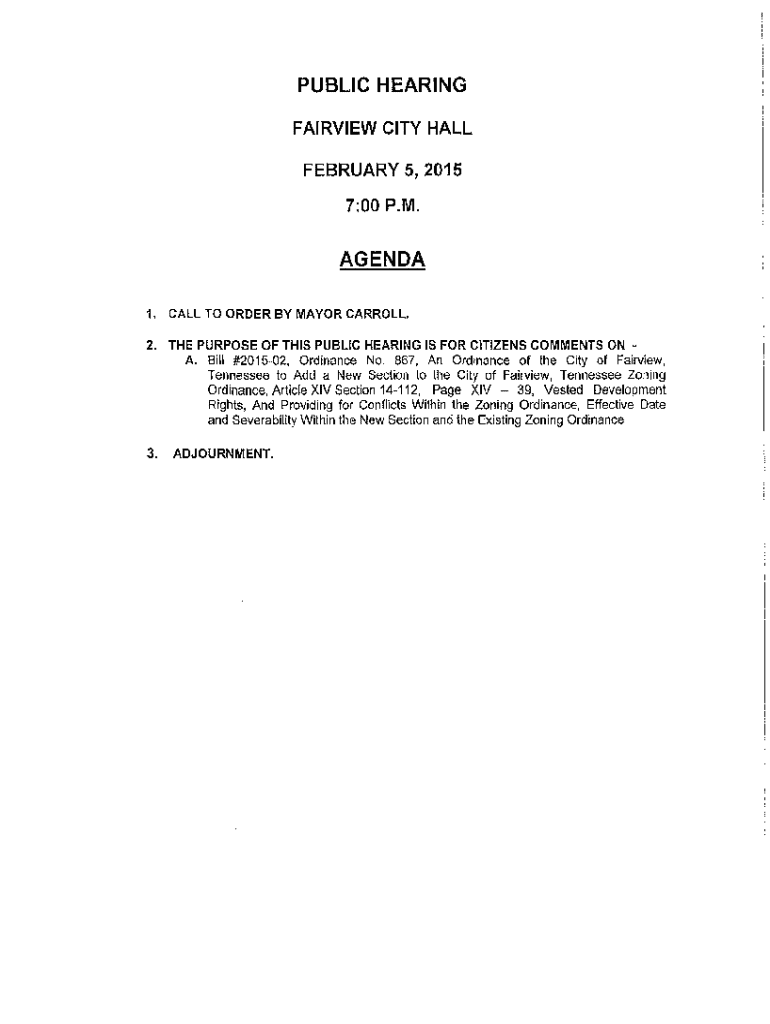 PUBLIC HEARING

FAIRVIEW CITY HALL

FEBRUARY 5, 2015

7:00 P.M.

AGENDA

1. CALL TO ORDER BY MAYOR CARROLL.

2. THE PURPOSE OF THIS PUBLIC HEARING IS FOR CITIZENS COMMENTS ON -
A. Bill #2015-02, Ordinance No. 867, An Ordinance of the City of Fairview, Tennessee to Add a New Section to the City of Fairview, Tennessee Zoning Ordinance, Article XIV Section 14-112, Page XIV – 39, Vested Development Rights, And Providing for Conflicts Within the Zoning Ordinance, Effective Date and Severability Within the New Section and the Existing Zoning Ordinance

3. ADJOURNMENT.